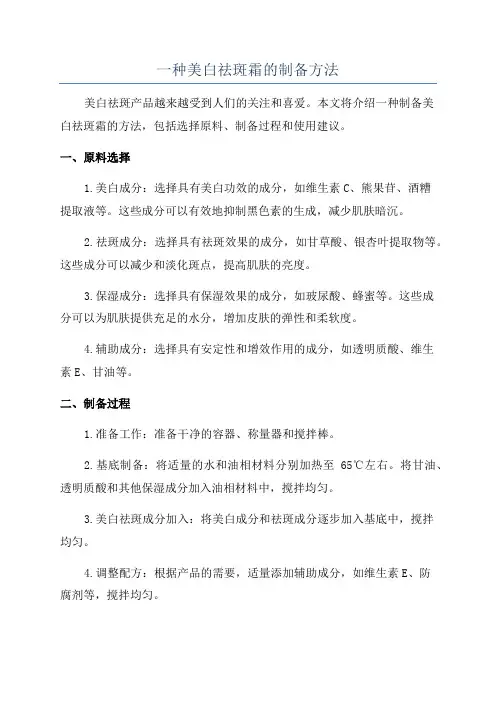 一种美白祛斑霜的制备方法

美白祛斑产品越来越受到人们的关注和喜爱。本文将介绍一种制备美白祛斑霜的方法，包括选择原料、制备过程和使用建议。

一、原料选择

1.美白成分：选择具有美白功效的成分，如维生素 C、熊果苷、酒糟提取液等。这些成分可以有效地抑制黑色素的生成，减少肌肤暗沉。

2.祛斑成分：选择具有祛斑效果的成分，如甘草酸、银杏叶提取物等。这些成分可以减少和淡化斑点，提高肌肤的亮度。

3.保湿成分：选择具有保湿效果的成分，如玻尿酸、蜂蜜等。这些成分可以为肌肤提供充足的水分，增加皮肤的弹性和柔软度。

4.辅助成分：选择具有安定性和增效作用的成分，如透明质酸、维生素 E、甘油等。

二、制备过程

1.准备工作：准备干净的容器、称量器和搅拌棒。

2.基底制备：将适量的水和油相材料分别加热至 65℃左右。将甘油、透明质酸和其他保湿成分加入油相材料中，搅拌均匀。

3.美白祛斑成分加入：将美白成分和祛斑成分逐步加入基底中，搅拌均匀。

4.调整配方：根据产品的需要，适量添加辅助成分，如维生素 E、防腐剂等，搅拌均匀。